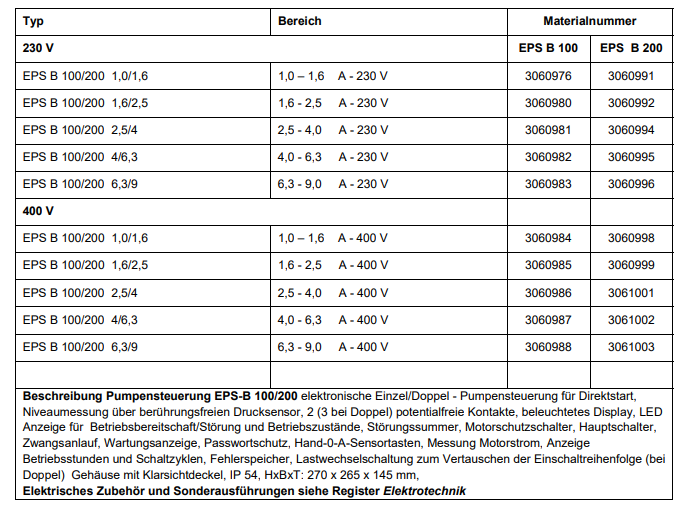 | Typ | Bereich | Materialnummer | |
|---|---|---|---|
| 230 V | | EPS B 100 | EPS B 200 |
| EPS B 100/200 1,0/1,6 | 1,0 – 1,6 A - 230 V | 3060976 | 3060991 |
| EPS B 100/200 1,6/2,5 | 1,6 - 2,5 A - 230 V | 3060980 | 3060992 |
| EPS B 100/200 2,5/4 | 2,5 - 4,0 A - 230 V | 3060981 | 3060994 |
| EPS B 100/200 4/6,3 | 4,0 - 6,3 A - 230 V | 3060982 | 3060995 |
| EPS B 100/200 6,3/9 | 6,3 - 9,0 A - 230 V | 3060983 | 3060996 |
| 400 V | | | |
| EPS B 100/200 1,0/1,6 | 1,0 – 1,6 A - 400 V | 3060984 | 3060998 |
| EPS B 100/200 1,6/2,5 | 1,6 - 2,5 A - 400 V | 3060985 | 3060999 |
| EPS B 100/200 2,5/4 | 2,5 - 4,0 A - 400 V | 3060986 | 3061001 |
| EPS B 100/200 4/6,3 | 4,0 - 6,3 A - 400 V | 3060987 | 3061002 |
| EPS B 100/200 6,3/9 | 6,3 - 9,0 A - 400 V | 3060988 | 3061003 |
| | | | |

**Beschreibung Pumpensteuerung EPS-B 100/200** elektronische Einzel/Doppel - Pumpensteuerung für Direktstart, Niveaumessung über berührungsfreien Drucksensor, 2 (3 bei Doppel) potentialfreie Kontakte, beleuchtetes Display, LED Anzeige für Betriebsbereitschaft/Störung und Betriebszustände, Störungssummer, Motorschutzschalter, Hauptschalter, Zwangsanlauf, Wartungsanzeige, Passwortschutz, Hand-0-A-Sensortasten, Messung Motorstrom, Anzeige Betriebsstunden und Schaltzyklen, Fehlerspeicher, Lastwechselschaltung zum Vertauschen der Einschaltreihenfolge (bei Doppel) Gehäuse mit Klarsichtdeckel, IP 54, HxBxT: 270 x 265 x 145 mm,
**Elektrisches Zubehör und Sonderausführungen siehe Register *Elektrotechnik***